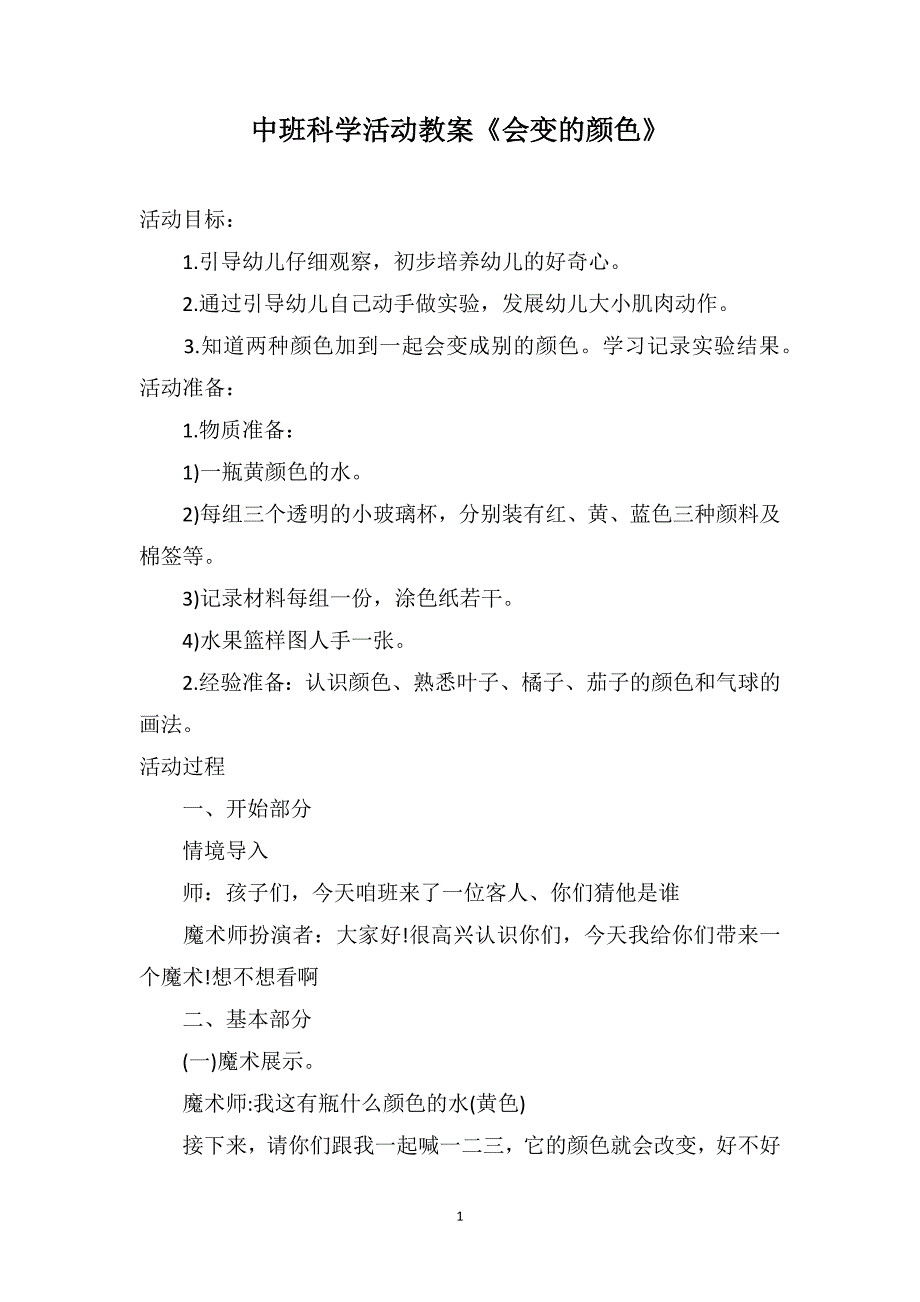 中班科学活动教案《会变的颜色》

活动目标：

1.引导幼儿仔细观察，初步培养幼儿的好奇心。

2.通过引导幼儿自己动手做实验，发展幼儿大小肌肉动作。

3.知道两种颜色加到一起会变成别的颜色。学习记录实验结果。

活动准备：

1.物质准备：

1)一瓶黄颜色的水。

2)每组三个透明的小玻璃杯，分别装有红、黄、蓝色三种颜料及棉签等。

3)记录材料每组一份，涂色纸若干。

4)水果篮样图人手一张。

2.经验准备：认识颜色、熟悉叶子、橘子、茄子的颜色和气球的画法。

活动过程

一、开始部分

情境导入

师：孩子们，今天咱班来了一位客人、你们猜他是谁

魔术师扮演者：大家好!很高兴认识你们，今天我给你们带来一个魔术!想不想看啊

二、基本部分

(一)魔术展示。

魔术师:我这有瓶什么颜色的水(黄色)

接下来，请你们跟我一起喊一二三，它的颜色就会改变，好不好

1